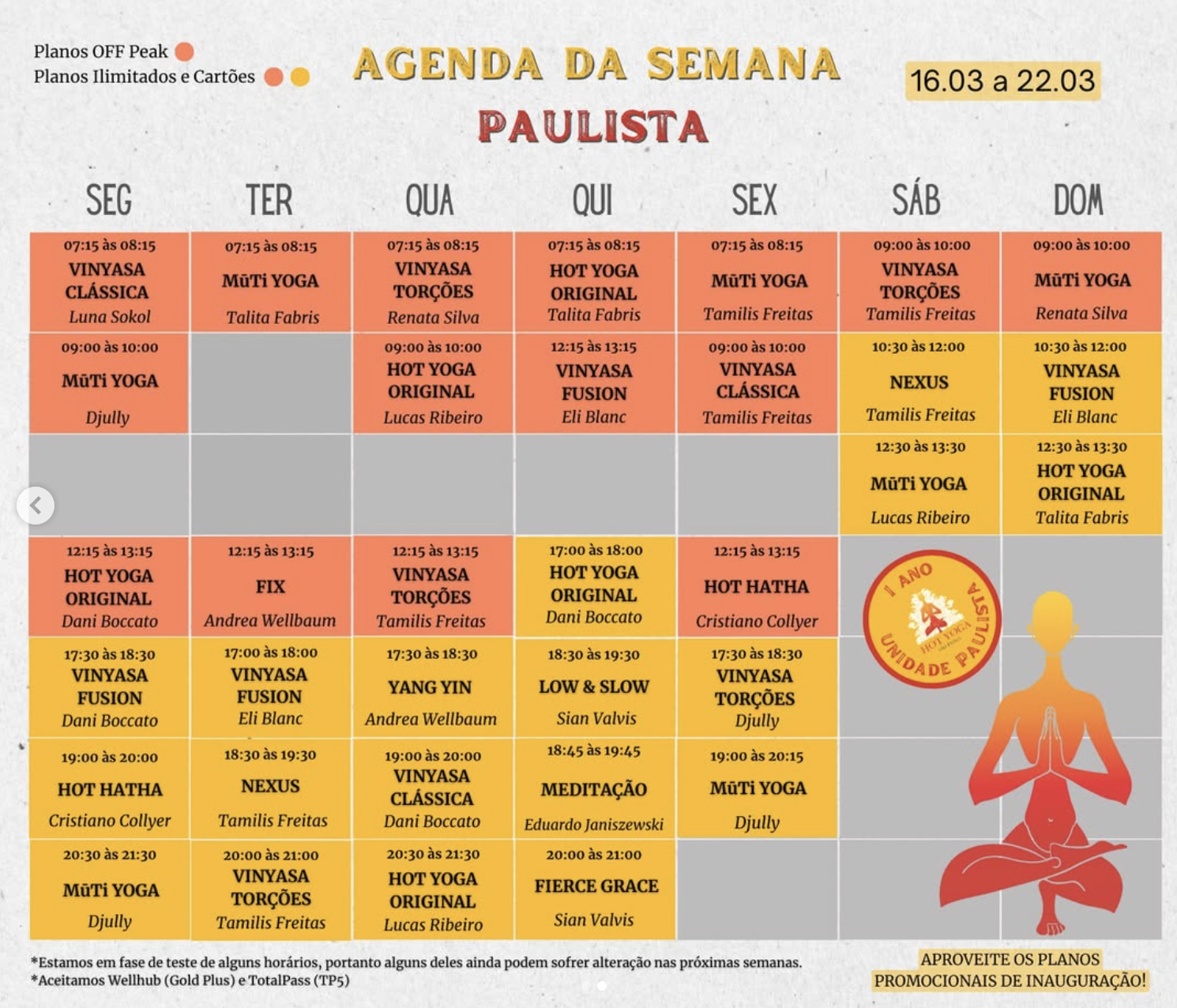 Planos OFF Peak
Planos Ilimitados e Cartões

AGENDA DA SEMANA
PAULISTA

16.03 a 22.03

| SEG | TER | QUA | QUI | SEX | SÁB | DOM |
|---|---|---|---|---|---|---|
| 07:15 às 08:15 VINYASA CLÁSSICA Luna Sokol | 07:15 às 08:15 MūTi YOGA Talita Fabris | 07:15 às 08:15 VINYASA TORÇÕES Renata Silva | 07:15 às 08:15 HOT YOGA ORIGINAL Talita Fabris | 07:15 às 08:15 MūTi YOGA Tamilis Freitas | 09:00 às 10:00 VINYASA TORÇÕES Tamilis Freitas | 09:00 às 10:00 MūTi YOGA Renata Silva |
| 09:00 às 10:00 MūTi YOGA Djully | | 09:00 às 10:00 HOT YOGA ORIGINAL Lucas Ribeiro | 12:15 às 13:15 VINYASA FUSION Eli Blanc | 09:00 às 10:00 VINYASA CLÁSSICA Tamilis Freitas | 10:30 às 12:00 NEXUS Tamilis Freitas | 10:30 às 12:00 VINYASA FUSION Eli Blanc |
| | | | | | 12:30 às 13:30 MūTi YOGA Lucas Ribeiro | 12:30 às 13:30 HOT YOGA ORIGINAL Talita Fabris |
| 12:15 às 13:15 HOT YOGA ORIGINAL Dani Boccato | 12:15 às 13:15 FIX Andrea Wellbaum | 12:15 às 13:15 VINYASA TORÇÕES Tamilis Freitas | 17:00 às 18:00 HOT YOGA ORIGINAL Dani Boccato | 12:15 às 13:15 HOT HATHA Cristiano Collyer | | |
| 17:30 às 18:30 VINYASA FUSION Dani Boccato | 17:00 às 18:00 VINYASA FUSION Eli Blanc | 17:30 às 18:30 YANG YIN Andrea Wellbaum | 18:30 às 19:30 LOW & SLOW Sian Valvis | 17:30 às 18:30 VINYASA TORÇÕES Djully | | |
| 19:00 às 20:00 HOT HATHA Cristiano Collyer | 18:30 às 19:30 NEXUS Tamilis Freitas | 19:00 às 20:00 VINYASA CLÁSSICA Dani Boccato | 18:45 às 19:45 MEDITAÇÃO Eduardo Janiszewski | 19:00 às 20:15 MūTi YOGA Djully | | |
| 20:30 às 21:30 MūTi YOGA Djully | 20:00 às 21:00 VINYASA TORÇÕES Tamilis Freitas | 20:30 às 21:30 HOT YOGA ORIGINAL Lucas Ribeiro | 20:00 às 21:00 FIERCE GRACE Sian Valvis | | | |

1 ANO
HOT YOGA
UNIDADE PAULISTA

*Estamos em fase de teste de alguns horários, portanto alguns deles ainda podem sofrer alteração nas próximas semanas.
*Aceitamos Wellhub (Gold Plus) e TotalPass (TP5)

APROVEITE OS PLANOS PROMOCIONAIS DE INAUGURAÇÃO!